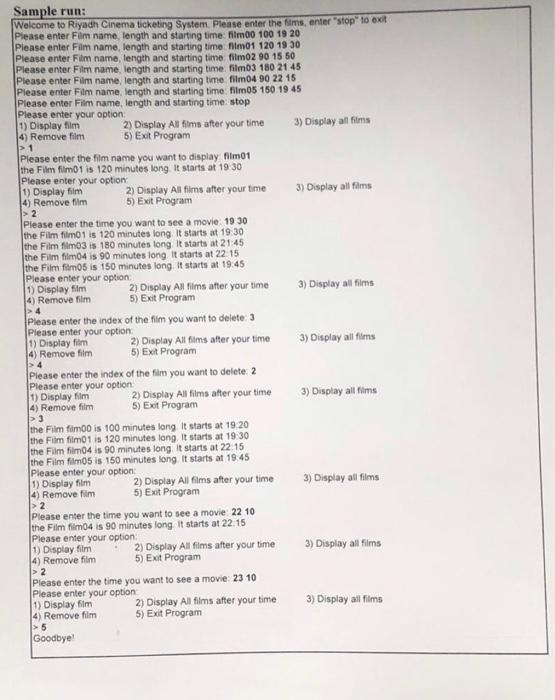 Sample run:

Welcome to Riyadh Cinema ticketing System. Please enter the films, enter "stop" to exit
Please enter Film name, length and starting time: film00 100 19 20
Please enter Film name, length and starting time: film01 120 19 30
Please enter Film name, length and starting time: film02 90 15 50
Please enter Film name, length and starting time: film03 180 21 45
Please enter Film name, length and starting time: film04 90 22 15
Please enter Film name, length and starting time: film05 150 19 45
Please enter Film name, length and starting time: stop
Please enter your option:
1) Display film 2) Display All films after your time 3) Display all films
4) Remove film 5) Exit Program
> 1
Please enter the film name you want to display: film01
the Film film01 is 120 minutes long. It starts at 19:30
Please enter your option:
1) Display film 2) Display All films after your time 3) Display all films
4) Remove film 5) Exit Program
> 2
Please enter the time you want to see a movie: 19 30
the Film film01 is 120 minutes long. It starts at 19:30
the Film film03 is 180 minutes long. It starts at 21:45
the Film film04 is 90 minutes long. It starts at 22:15
the Film film05 is 150 minutes long. It starts at 19:45
Please enter your option:
1) Display film 2) Display All films after your time 3) Display all films
4) Remove film 5) Exit Program
> 4
Please enter the index of the film you want to delete: 3
Please enter your option:
1) Display film 2) Display All films after your time 3) Display all films
4) Remove film 5) Exit Program
> 4
Please enter the index of the film you want to delete: 2
Please enter your option:
1) Display film 2) Display All films after your time 3) Display all films
4) Remove film 5) Exit Program
> 3
the Film film00 is 100 minutes long. It starts at 19:20
the Film film01 is 120 minutes long. It starts at 19:30
the Film film04 is 90 minutes long. It starts at 22:15
the Film film05 is 150 minutes long. It starts at 19:45
Please enter your option:
1) Display film 2) Display All films after your time 3) Display all films
4) Remove film 5) Exit Program
> 2
Please enter the time you want to see a movie: 22 10
the Film film04 is 90 minutes long. It starts at 22:15
Please enter your option:
1) Display film 2) Display All films after your time 3) Display all films
4) Remove film 5) Exit Program
> 2
Please enter the time you want to see a movie: 23 10
Please enter your option:
1) Display film 2) Display All films after your time 3) Display all films
4) Remove film 5) Exit Program
> 5
Goodbye!